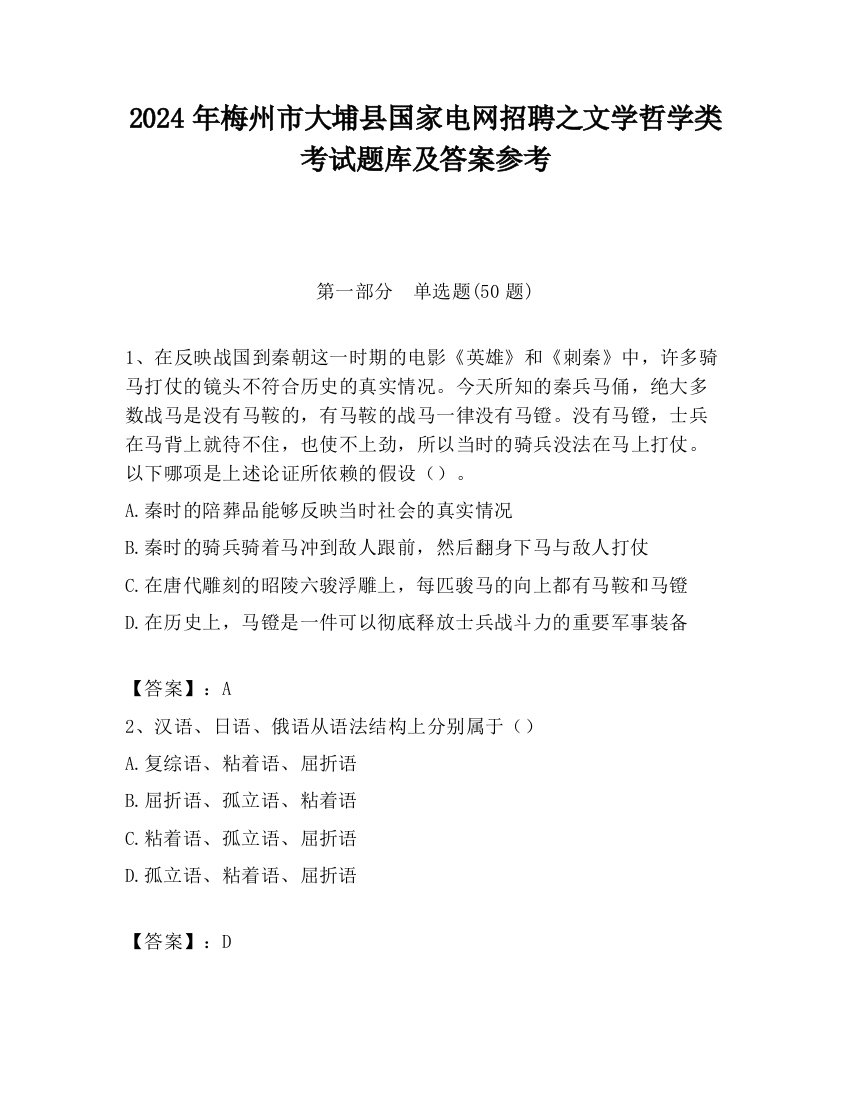 2024 年梅州市大埔县国家电网招聘之文学哲学类考试题库及答案参考

第一部分　单选题(50 题)

1、在反映战国到秦朝这一时期的电影《英雄》和《刺秦》中，许多骑马打仗的镜头不符合历史的真实情况。今天所知的秦兵马俑，绝大多数战马是没有马鞍的，有马鞍的战马一律没有马镫。没有马镫，士兵在马背上就待不住，也使不上劲，所以当时的骑兵没法在马上打仗。以下哪项是上述论证所依赖的假设（）。

A.秦时的陪葬品能够反映当时社会的真实情况

B.秦时的骑兵骑着马冲到敌人跟前，然后翻身下马与敌人打仗

C.在唐代雕刻的昭陵六骏浮雕上，每匹骏马的向上都有马鞍和马镫

D.在历史上，马镫是一件可以彻底释放士兵战斗力的重要军事装备

【答案】：A

2、汉语、日语、俄语从语法结构上分别属于（）

A.复综语、粘着语、屈折语

B.屈折语、孤立语、粘着语

C.粘着语、孤立语、屈折语

D.孤立语、粘着语、屈折语

【答案】：D